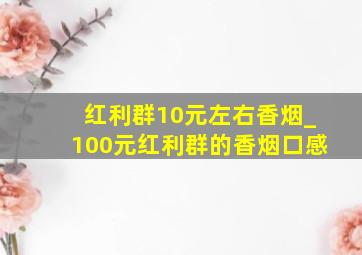 红利群10元左右香烟_100元红利群的香烟口感